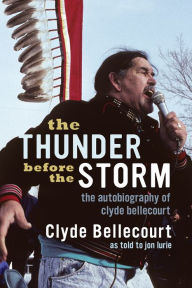 the THUNDER before the STORM

the autobiography of clyde bellecourt

Clyde Bellecourt

as told to jon lurie